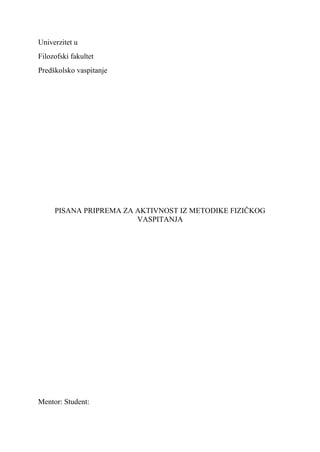 Univerzitet u

Filozofski fakultet

Predškolsko vaspitanje

PISANA PRIPREMA ZA AKTIVNOST IZ METODIKE FIZIČKOG VASPITANJA

Mentor: Student: